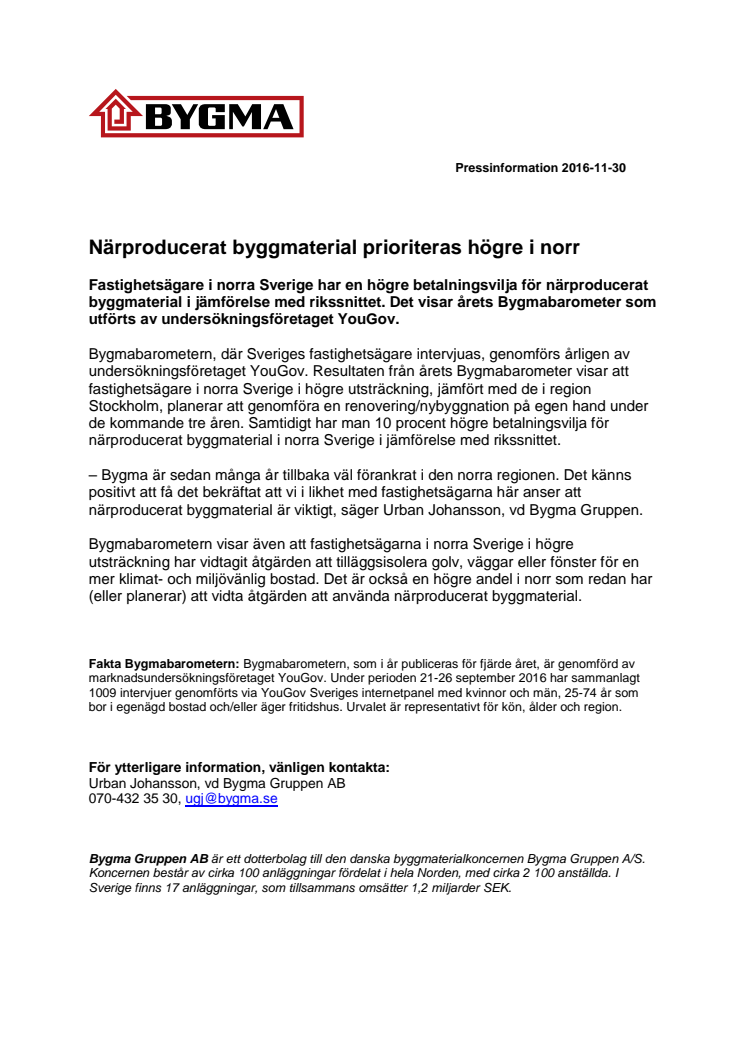 BYGMA

Pressinformation 2016-11-30

Närproducerat byggmaterial prioriteras högre i norr

Fastighetsägare i norra Sverige har en högre betalningsvilja för närproducerat byggmaterial i jämförelse med rikssnittet. Det visar årets Bygmabarometer som utförts av undersökningsföretaget YouGov.

Bygmabarometern, där Sveriges fastighetsägare intervjuas, genomförs årligen av undersökningsföretaget YouGov. Resultaten från årets Bygmabarometer visar att fastighetsägare i norra Sverige i högre utsträckning, jämfört med de i region Stockholm, planerar att genomföra en renovering/nybyggnation på egen hand under de kommande tre åren. Samtidigt har man 10 procent högre betalningsvilja för närproducerat byggmaterial i norra Sverige i jämförelse med rikssnittet.

– Bygma är sedan många år tillbaka väl förankrat i den norra regionen. Det känns positivt att få det bekräftat att vi i likhet med fastighetsägarna här anser att närproducerat byggmaterial är viktigt, säger Urban Johansson, vd Bygma Gruppen.

Bygmabarometern visar även att fastighetsägarna i norra Sverige i högre utsträckning har vidtagit åtgärden att tilläggsisolera golv, väggar eller fönster för en mer klimat- och miljövänlig bostad. Det är också en högre andel i norr som redan har (eller planerar) att vidta åtgärden att använda närproducerat byggmaterial.

Fakta Bygmabarometern: Bygmabarometern, som i år publiceras för fjärde året, är genomförd av marknadsundersökningsföretaget YouGov. Under perioden 21-26 september 2016 har sammanlagt 1009 intervjuer genomförts via YouGov Sveriges internetpanel med kvinnor och män, 25-74 år som bor i egenägd bostad och/eller äger fritidshus. Urvalet är representativt för kön, ålder och region.

För ytterligare information, vänligen kontakta:
Urban Johansson, vd Bygma Gruppen AB
070-432 35 30, ugj@bygma.se

Bygma Gruppen AB är ett dotterbolag till den danska byggmaterialkoncernen Bygma Gruppen A/S. Koncernen består av cirka 100 anläggningar fördelat i hela Norden, med cirka 2 100 anställda. I Sverige finns 17 anläggningar, som tillsammans omsätter 1,2 miljarder SEK.